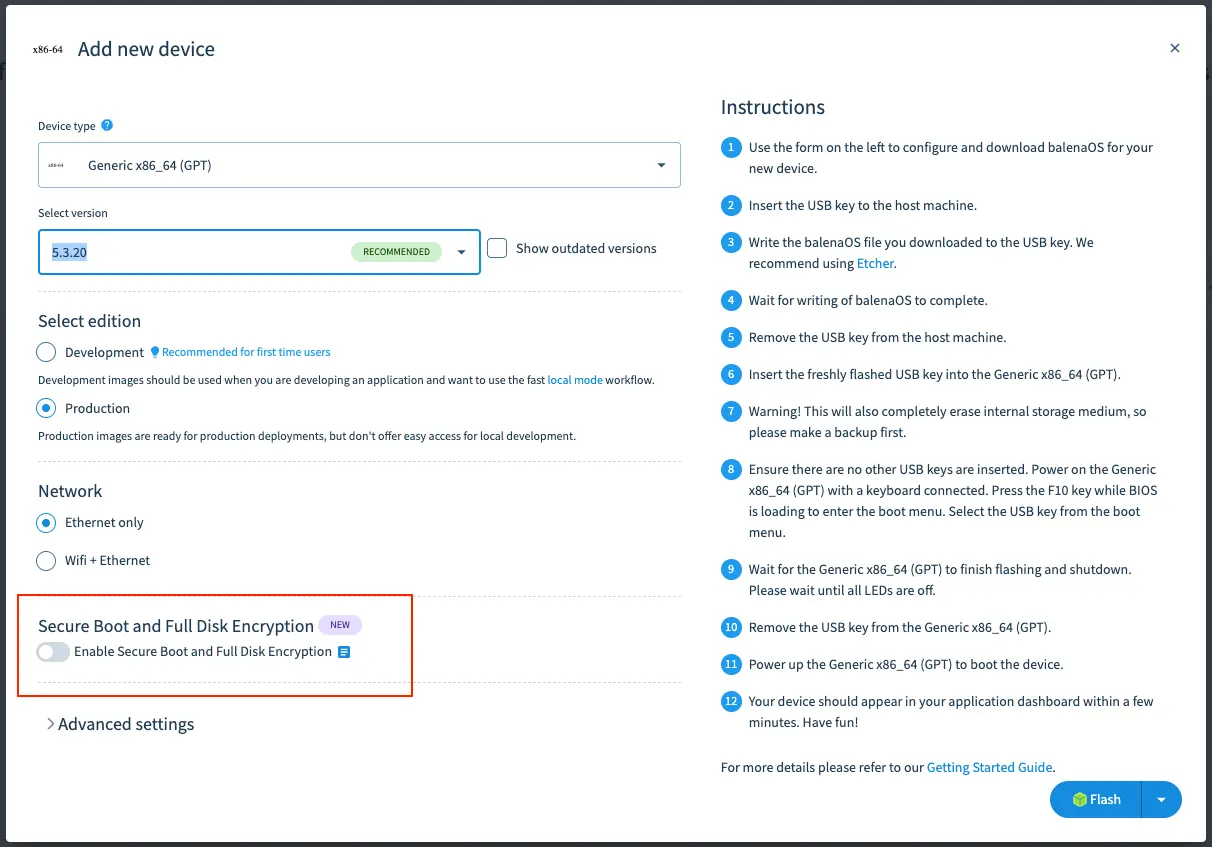 x86-64 Add new device

×

Device type ?

x86-64 Generic x86_64 (GPT)

Select version

5.3.20 RECOMMENDED

Show outdated versions

Select edition

Development Recommended for first time users

Development images should be used when you are developing an application and want to use the fast local mode workflow.

Production

Production images are ready for production deployments, but don't offer easy access for local development.

Network

Ethernet only

Wifi + Ethernet

Secure Boot and Full Disk Encryption NEW

Enable Secure Boot and Full Disk Encryption

Advanced settings

Instructions

1 Use the form on the left to configure and download balenaOS for your new device.

2 Insert the USB key to the host machine.

3 Write the balenaOS file you downloaded to the USB key. We recommend using Etcher.

4 Wait for writing of balenaOS to complete.

5 Remove the USB key from the host machine.

6 Insert the freshly flashed USB key into the Generic x86_64 (GPT).

7 Warning! This will also completely erase internal storage medium, so please make a backup first.

8 Ensure there are no other USB keys are inserted. Power on the Generic x86_64 (GPT) with a keyboard connected. Press the F10 key while BIOS is loading to enter the boot menu. Select the USB key from the boot menu.

9 Wait for the Generic x86_64 (GPT) to finish flashing and shutdown. Please wait until all LEDs are off.

10 Remove the USB key from the Generic x86_64 (GPT).

11 Power up the Generic x86_64 (GPT) to boot the device.

12 Your device should appear in your application dashboard within a few minutes. Have fun!

For more details please refer to our Getting Started Guide.

Flash